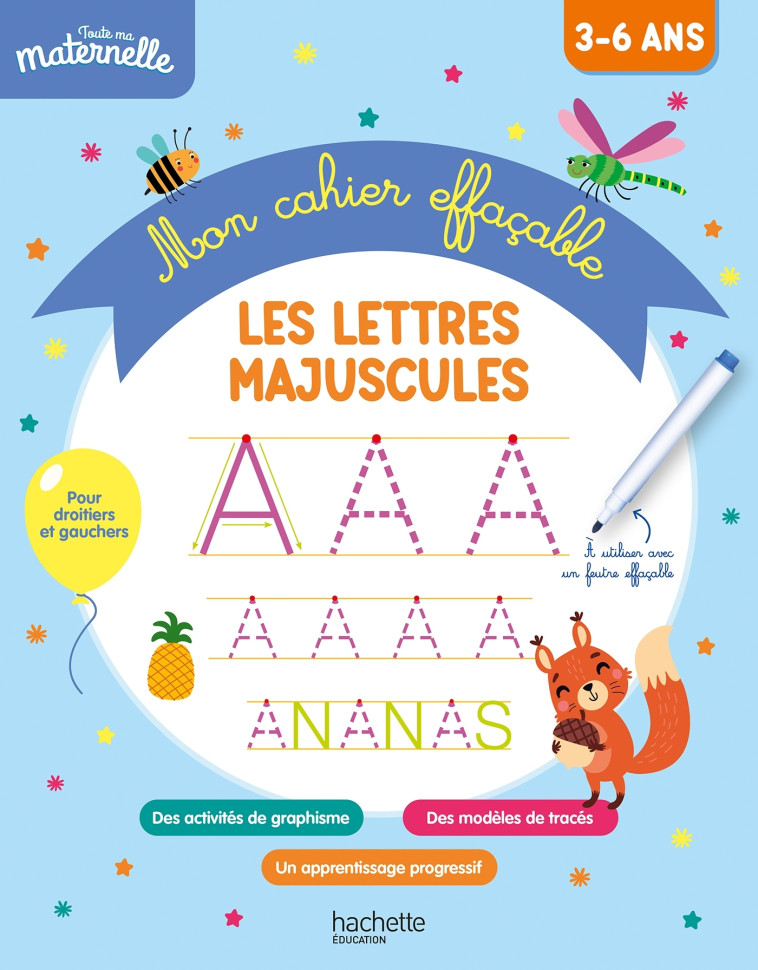 Toute ma maternelle

3-6 ANS

Mon cahier effaçable

LES LETTRES MAJUSCULES

Pour droitiers et gauchers

A A A

À utiliser avec un feutre effaçable

A A A A

ANANAS

Des activités de graphisme

Des modèles de tracés

Un apprentissage progressif

hachette ÉDUCATION